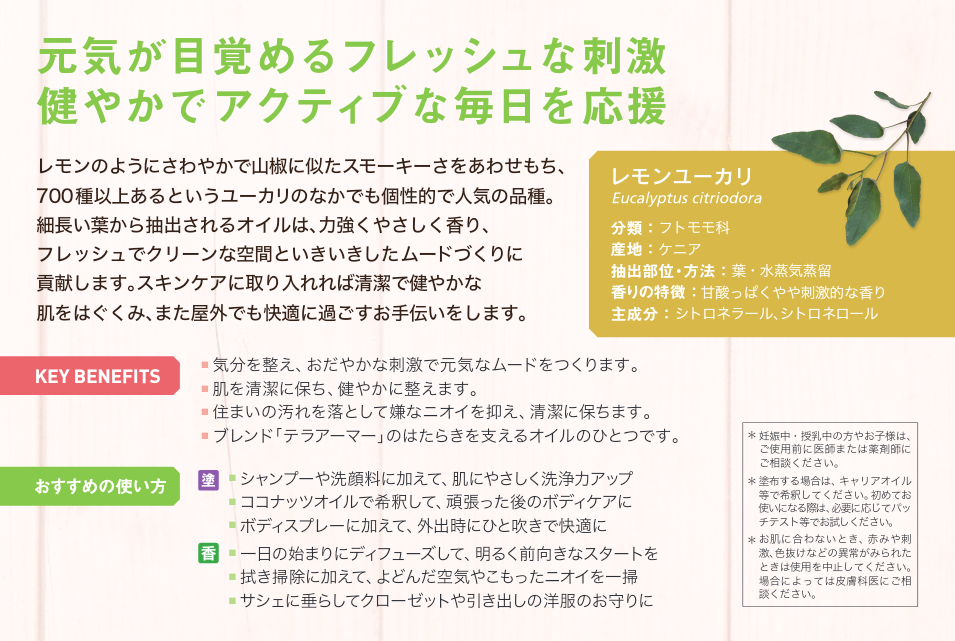 元気が目覚めるフレッシュな刺激
健やかでアクティブな毎日を応援

レモンのようにさわやかで山椒に似たスモーキーさをあわせもち、700種以上あるというユーカリのなかでも個性的で人気の品種。細長い葉から抽出されるオイルは、力強くやさしく香り、フレッシュでクリーンな空間といきいきしたムードづくりに貢献します。スキンケアに取り入れれば清潔で健やかな肌をはぐくみ、また屋外でも快適に過ごすお手伝いをします。

レモンユーカリ
Eucalyptus citriodora
分類：フトモモ科
産地：ケニア
抽出部位・方法：葉・水蒸気蒸留
香りの特徴：甘酸っぱくやや刺激的な香り
主成分：シトロネラール、シトロネロール

KEY BENEFITS
■ 気分を整え、おだやかな刺激で元気なムードをつくります。
■ 肌を清潔に保ち、健やかに整えます。
■ 住まいの汚れを落として嫌なニオイを抑え、清潔に保ちます。
■ ブレンド「テラアーマー」のはたらきを支えるオイルのひとつです。

おすすめの使い方
塗
■ シャンプーや洗顔料に加えて、肌にやさしく洗浄力アップ
■ ココナッツオイルで希釈して、頑張った後のボディケアに
■ ボディスプレーに加えて、外出時にひと吹きで快適に
香
■ 一日の始まりにディフューズして、明るく前向きなスタートを
■ 拭き掃除に加えて、よどんだ空気やこもったニオイを一掃
■ サシェに垂らしてクローゼットや引き出しの洋服のお守りに

＊妊娠中・授乳中の方やお子様は、ご使用前に医師または薬剤師にご相談ください。
＊塗布する場合は、キャリアオイル等で希釈してください。初めてお使いになる際は、必要に応じてパッチテスト等でお試しください。
＊お肌に合わないとき、赤みや刺激、色抜けなどの異常がみられたときは使用を中止してください。場合によっては皮膚科医にご相談ください。